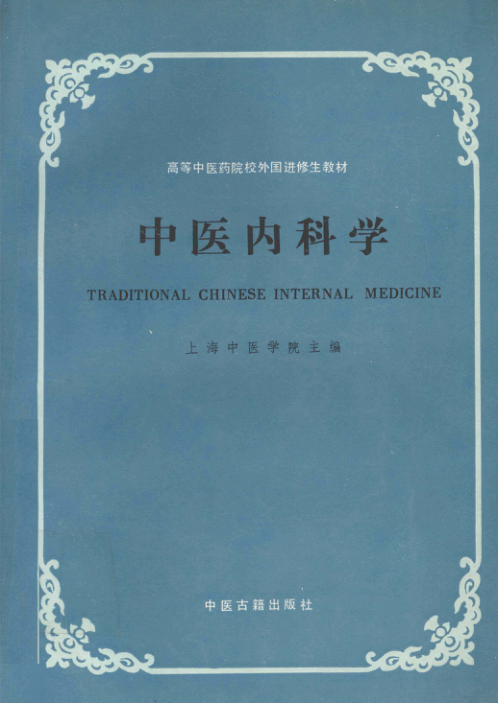 高等中医药院校外国进修生教材

中医内科学

TRADITIONAL CHINESE INTERNAL MEDICINE

上海中医学院主编

中医古籍出版社